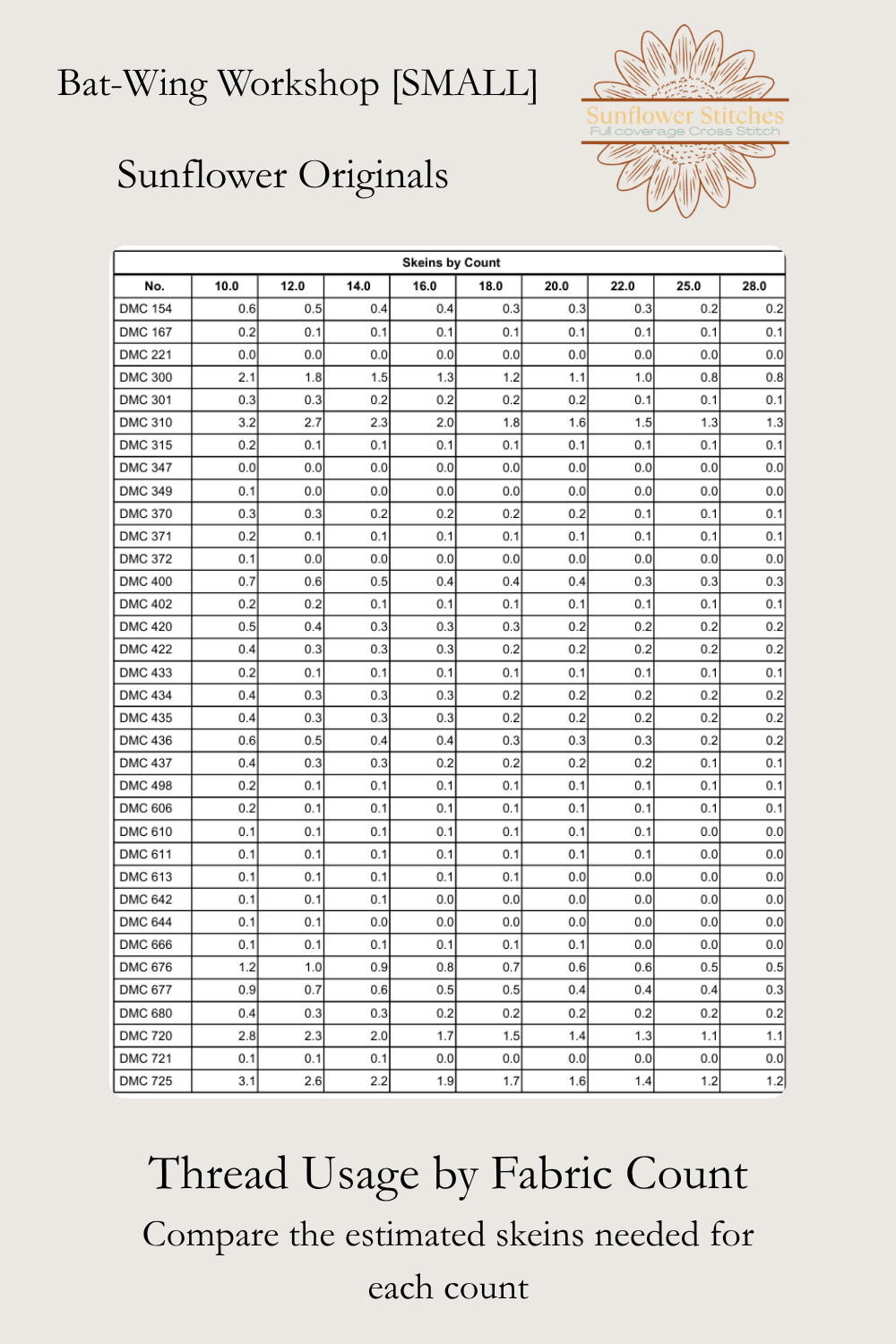 Bat-Wing Workshop [SMALL]

Sunflower Originals

Sunflower Stitches
Full coverage Cross Stitch

Skeins by Count

| No. | 10.0 | 12.0 | 14.0 | 16.0 | 18.0 | 20.0 | 22.0 | 25.0 | 28.0 |
|---|---|---|---|---|---|---|---|---|---|
| DMC 154 | 0.6 | 0.5 | 0.4 | 0.4 | 0.3 | 0.3 | 0.3 | 0.2 | 0.2 |
| DMC 167 | 0.2 | 0.1 | 0.1 | 0.1 | 0.1 | 0.1 | 0.1 | 0.1 | 0.1 |
| DMC 221 | 0.0 | 0.0 | 0.0 | 0.0 | 0.0 | 0.0 | 0.0 | 0.0 | 0.0 |
| DMC 300 | 2.1 | 1.8 | 1.5 | 1.3 | 1.2 | 1.1 | 1.0 | 0.8 | 0.8 |
| DMC 301 | 0.3 | 0.3 | 0.2 | 0.2 | 0.2 | 0.2 | 0.1 | 0.1 | 0.1 |
| DMC 310 | 3.2 | 2.7 | 2.3 | 2.0 | 1.8 | 1.6 | 1.5 | 1.3 | 1.3 |
| DMC 315 | 0.2 | 0.1 | 0.1 | 0.1 | 0.1 | 0.1 | 0.1 | 0.1 | 0.1 |
| DMC 347 | 0.0 | 0.0 | 0.0 | 0.0 | 0.0 | 0.0 | 0.0 | 0.0 | 0.0 |
| DMC 349 | 0.1 | 0.0 | 0.0 | 0.0 | 0.0 | 0.0 | 0.0 | 0.0 | 0.0 |
| DMC 370 | 0.3 | 0.3 | 0.2 | 0.2 | 0.2 | 0.2 | 0.1 | 0.1 | 0.1 |
| DMC 371 | 0.2 | 0.1 | 0.1 | 0.1 | 0.1 | 0.1 | 0.1 | 0.1 | 0.1 |
| DMC 372 | 0.1 | 0.0 | 0.0 | 0.0 | 0.0 | 0.0 | 0.0 | 0.0 | 0.0 |
| DMC 400 | 0.7 | 0.6 | 0.5 | 0.4 | 0.4 | 0.4 | 0.3 | 0.3 | 0.3 |
| DMC 402 | 0.2 | 0.2 | 0.1 | 0.1 | 0.1 | 0.1 | 0.1 | 0.1 | 0.1 |
| DMC 420 | 0.5 | 0.4 | 0.3 | 0.3 | 0.3 | 0.2 | 0.2 | 0.2 | 0.2 |
| DMC 422 | 0.4 | 0.3 | 0.3 | 0.3 | 0.2 | 0.2 | 0.2 | 0.2 | 0.2 |
| DMC 433 | 0.2 | 0.1 | 0.1 | 0.1 | 0.1 | 0.1 | 0.1 | 0.1 | 0.1 |
| DMC 434 | 0.4 | 0.3 | 0.3 | 0.3 | 0.2 | 0.2 | 0.2 | 0.2 | 0.2 |
| DMC 435 | 0.4 | 0.3 | 0.3 | 0.3 | 0.2 | 0.2 | 0.2 | 0.2 | 0.2 |
| DMC 436 | 0.6 | 0.5 | 0.4 | 0.4 | 0.3 | 0.3 | 0.3 | 0.2 | 0.2 |
| DMC 437 | 0.4 | 0.3 | 0.3 | 0.2 | 0.2 | 0.2 | 0.2 | 0.1 | 0.1 |
| DMC 498 | 0.2 | 0.1 | 0.1 | 0.1 | 0.1 | 0.1 | 0.1 | 0.1 | 0.1 |
| DMC 606 | 0.2 | 0.1 | 0.1 | 0.1 | 0.1 | 0.1 | 0.1 | 0.1 | 0.1 |
| DMC 610 | 0.1 | 0.1 | 0.1 | 0.1 | 0.1 | 0.1 | 0.1 | 0.0 | 0.0 |
| DMC 611 | 0.1 | 0.1 | 0.1 | 0.1 | 0.1 | 0.1 | 0.1 | 0.0 | 0.0 |
| DMC 613 | 0.1 | 0.1 | 0.1 | 0.1 | 0.1 | 0.0 | 0.0 | 0.0 | 0.0 |
| DMC 642 | 0.1 | 0.1 | 0.1 | 0.0 | 0.0 | 0.0 | 0.0 | 0.0 | 0.0 |
| DMC 644 | 0.1 | 0.1 | 0.0 | 0.0 | 0.0 | 0.0 | 0.0 | 0.0 | 0.0 |
| DMC 666 | 0.1 | 0.1 | 0.1 | 0.1 | 0.1 | 0.1 | 0.0 | 0.0 | 0.0 |
| DMC 676 | 1.2 | 1.0 | 0.9 | 0.8 | 0.7 | 0.6 | 0.6 | 0.5 | 0.5 |
| DMC 677 | 0.9 | 0.7 | 0.6 | 0.5 | 0.5 | 0.4 | 0.4 | 0.4 | 0.3 |
| DMC 680 | 0.4 | 0.3 | 0.3 | 0.2 | 0.2 | 0.2 | 0.2 | 0.2 | 0.2 |
| DMC 720 | 2.8 | 2.3 | 2.0 | 1.7 | 1.5 | 1.4 | 1.3 | 1.1 | 1.1 |
| DMC 721 | 0.1 | 0.1 | 0.1 | 0.0 | 0.0 | 0.0 | 0.0 | 0.0 | 0.0 |
| DMC 725 | 3.1 | 2.6 | 2.2 | 1.9 | 1.7 | 1.6 | 1.4 | 1.2 | 1.2 |

Thread Usage by Fabric Count

Compare the estimated skeins needed for each count